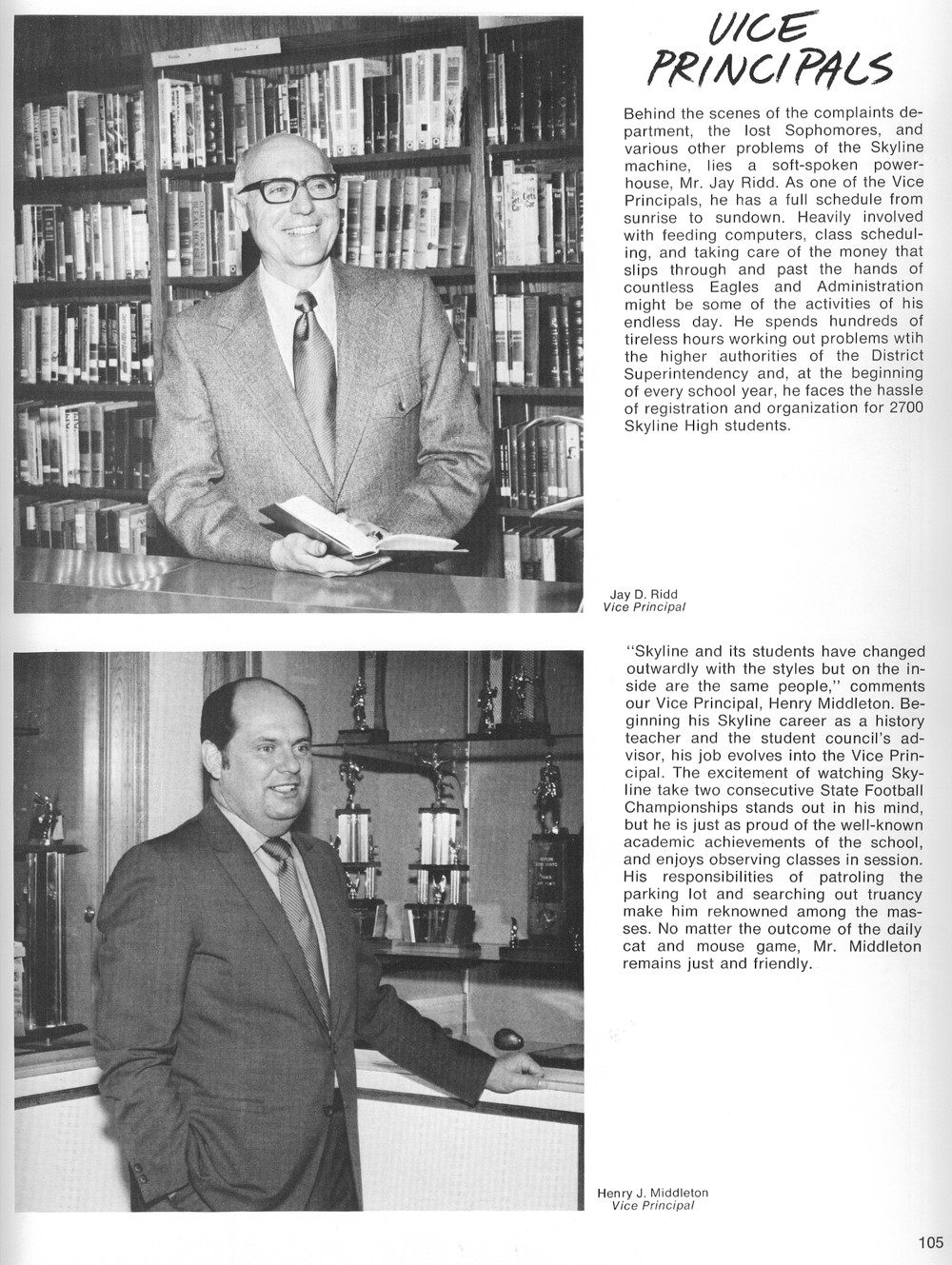 VICE PRINCIPALS

Behind the scenes of the complaints department, the lost Sophomores, and various other problems of the Skyline machine, lies a soft-spoken powerhouse, Mr. Jay Ridd. As one of the Vice Principals, he has a full schedule from sunrise to sundown. Heavily involved with feeding computers, class scheduling, and taking care of the money that slips through and past the hands of countless Eagles and Administration might be some of the activities of his endless day. He spends hundreds of tireless hours working out problems wtih the higher authorities of the District Superintendency and, at the beginning of every school year, he faces the hassle of registration and organization for 2700 Skyline High students.

Jay D. Ridd
Vice Principal

"Skyline and its students have changed outwardly with the styles but on the inside are the same people," comments our Vice Principal, Henry Middleton. Beginning his Skyline career as a history teacher and the student council's advisor, his job evolves into the Vice Principal. The excitement of watching Skyline take two consecutive State Football Championships stands out in his mind, but he is just as proud of the well-known academic achievements of the school, and enjoys observing classes in session. His responsibilities of patroling the parking lot and searching out truancy make him reknowned among the masses. No matter the outcome of the daily cat and mouse game, Mr. Middleton remains just and friendly.

Henry J. Middleton
Vice Principal

105